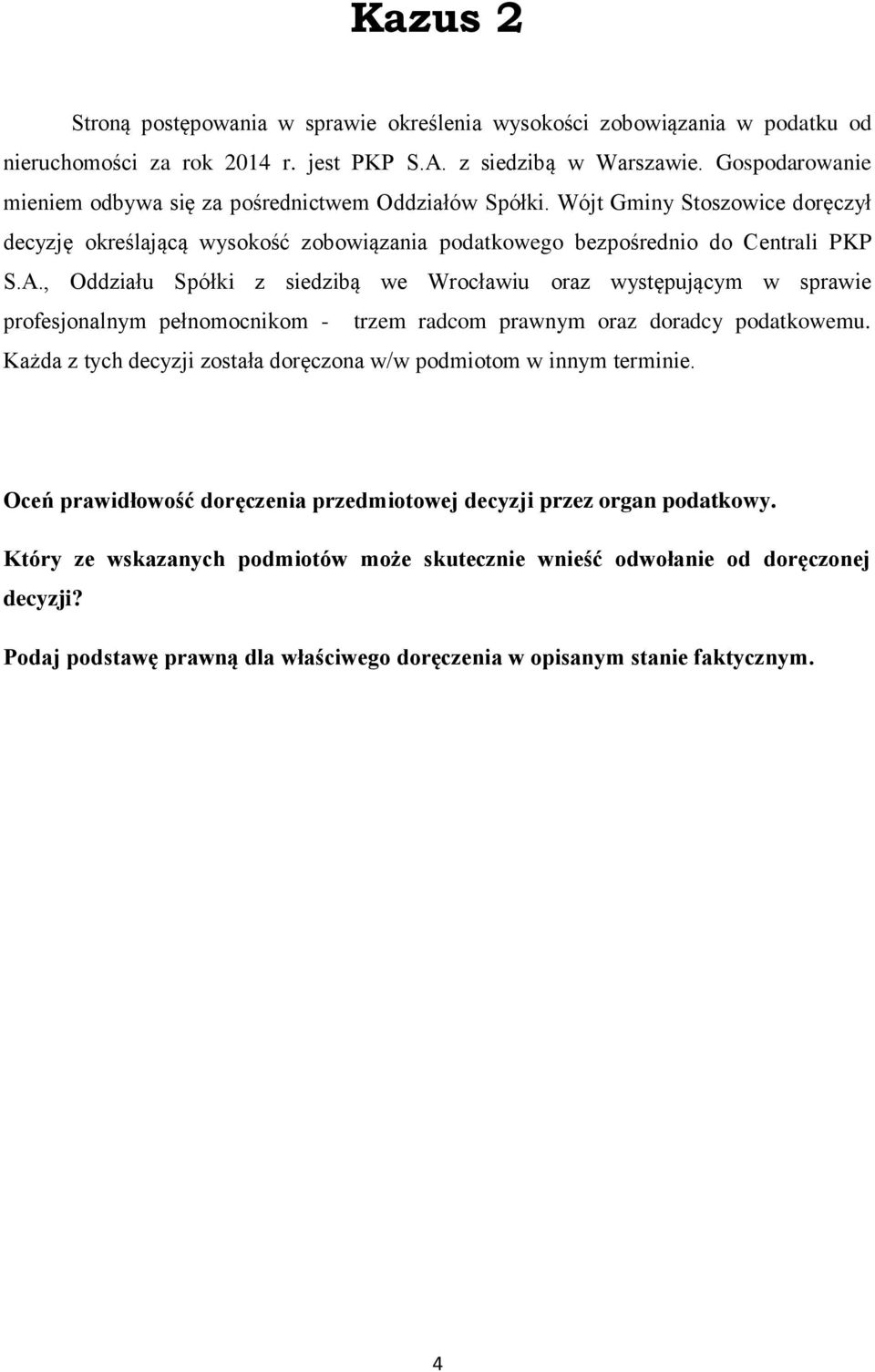 Kazus 2

Stroną postępowania w sprawie określenia wysokości zobowiązania w podatku od nieruchomości za rok 2014 r. jest PKP S.A. z siedzibą w Warszawie. Gospodarowanie mieniem odbywa się za pośrednictwem Oddziałów Spółki. Wójt Gminy Stoszowice doręczył decyzję określającą wysokość zobowiązania podatkowego bezpośrednio do Centrali PKP S.A., Oddziału Spółki z siedzibą we Wrocławiu oraz występującym w sprawie profesjonalnym pełnomocnikom - trzem radcom prawnym oraz doradcy podatkowemu. Każda z tych decyzji została doręczona w/w podmiotom w innym terminie.

Oceń prawidłowość doręczenia przedmiotowej decyzji przez organ podatkowy.

Który ze wskazanych podmiotów może skutecznie wnieść odwołanie od doręczonej decyzji?

Podaj podstawę prawną dla właściwego doręczenia w opisanym stanie faktycznym.

4